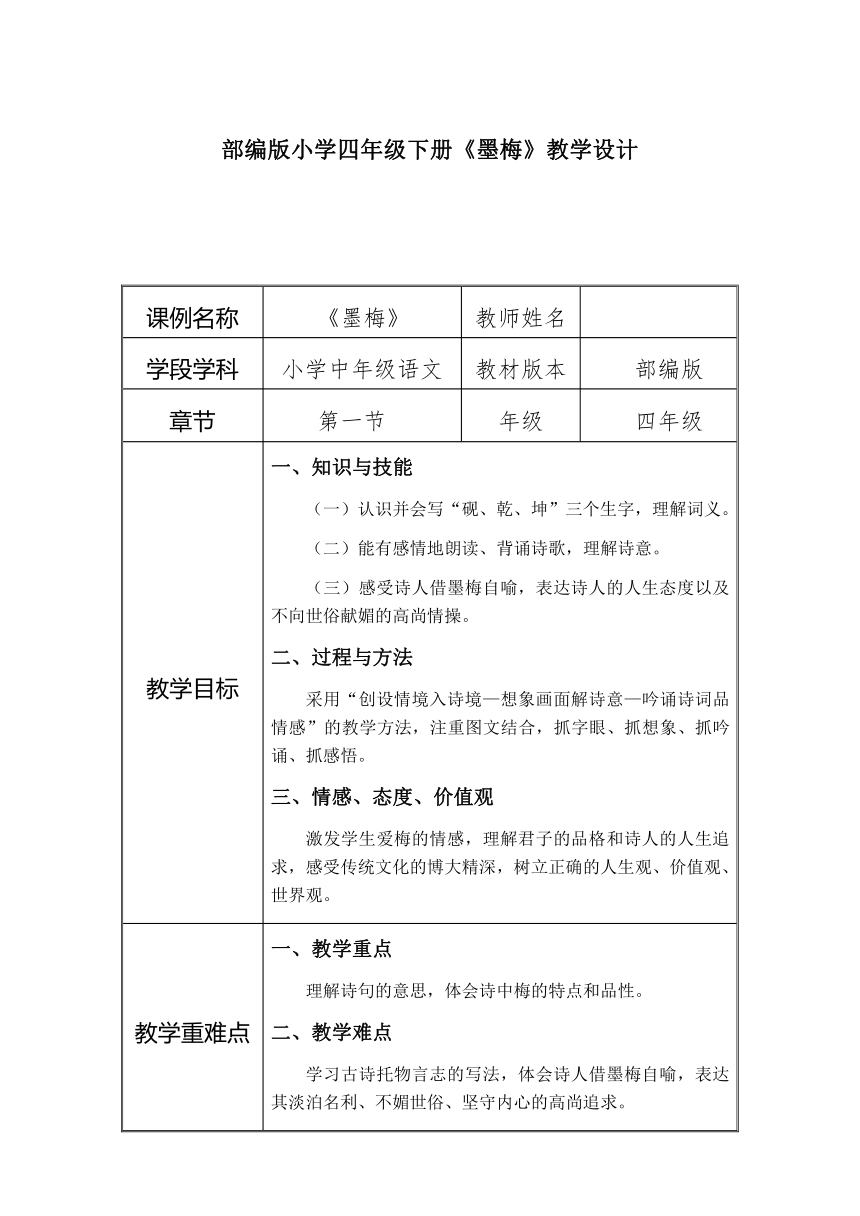 部编版小学四年级下册《墨梅》教学设计

| 课例名称 | 《墨梅》 | 教师姓名 |  |
|---|---|---|---|
| 学段学科 | 小学中年级语文 | 教材版本 | 部编版 |
| 章节 | 第一节 | 年级 | 四年级 |
| 教学目标 | 一、知识与技能<br>（一）认识并会写“砚、乾、坤”三个生字，理解词义。<br>（二）能有感情地朗读、背诵诗歌，理解诗意。<br>（三）感受诗人借墨梅自喻，表达诗人的人生态度以及不向世俗献媚的高尚情操。<br>二、过程与方法<br>采用“创设情境入诗境—想象画面解诗意—吟诵诗词品情感”的教学方法，注重图文结合，抓字眼、抓想象、抓吟诵、抓感悟。<br>三、情感、态度、价值观<br>激发学生爱梅的情感，理解君子的品格和诗人的人生追求，感受传统文化的博大精深，树立正确的人生观、价值观、世界观。 | | |
| 教学重难点 | 一、教学重点<br>理解诗句的意思，体会诗中梅的特点和品性。<br>二、教学难点<br>学习古诗托物言志的写法，体会诗人借墨梅自喻，表达其淡泊名利、不媚世俗、坚守内心的高尚追求。 | | |